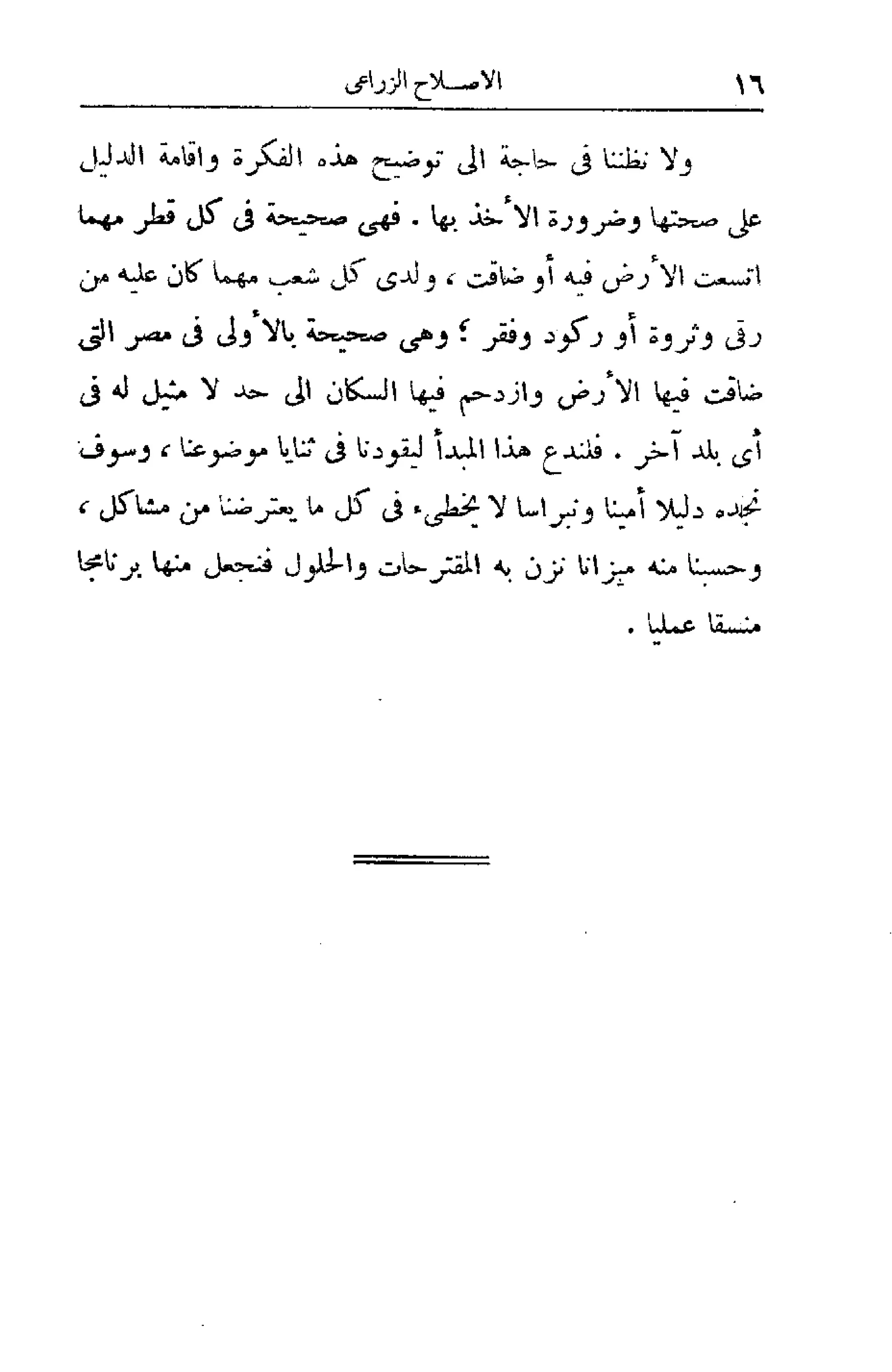 ١٦ الاصلاح الزراعى

ولا نظننا فى حاجة الى توضيح هذه الفكرة واقامة الدليل على صحتها وضرورة الأخذ بها . فهى صحيحة فى كل قطر مهما اتسعت الأرض فيه أو ضاقت ، ولدى كل شعب مهما كان عليه من رقى وثروة أو ركود وفقر ؛ وهى صحيحة بالأولى فى مصر التى ضاقت فيها الأرض وازدحم فيها السكان الى حد لا مثيل له فى أى بلد آخر . فلندع هذا المبدأ ليقودنا فى ثنايا موضوعنا ، وسوف نجده دليلا أمينا ونبراسا لا يخطىء فى كل ما يعترضنا من مشاكل ، وحسبنا منه ميزانا نزن به المقترحات والحلول فنجعل منها برنامجا منسقا عمليا .